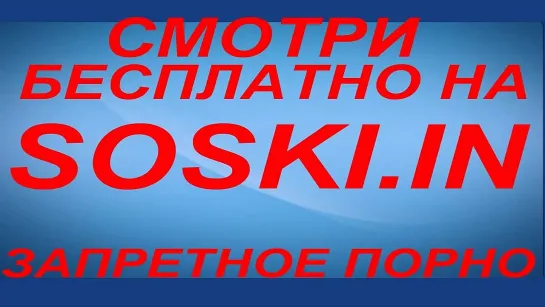 СМОТРИ БЕСПЛАТНО НА SOSKI.IN

ЗАПРЕТНОЕ ПОРНО